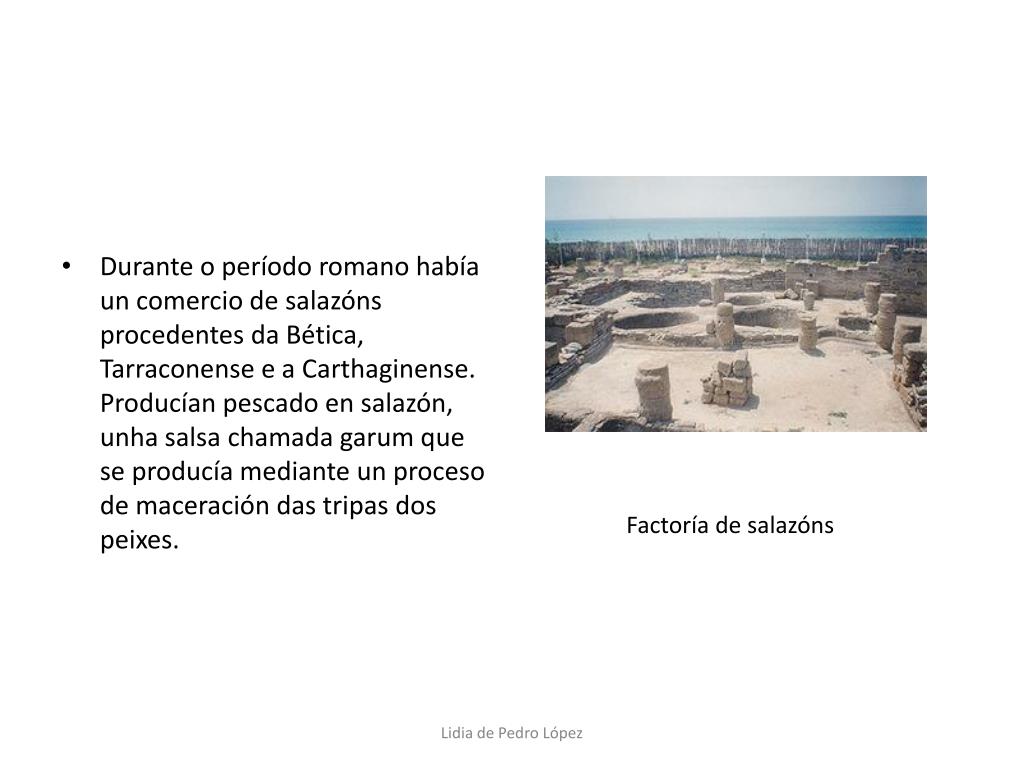 • Durante o período romano había un comercio de salazóns procedentes da Bética, Tarraconense e a Carthaginense. Producían pescado en salazón, unha salsa chamada garum que se producía mediante un proceso de maceración das tripas dos peixes.

Factoría de salazóns

Lidia de Pedro López